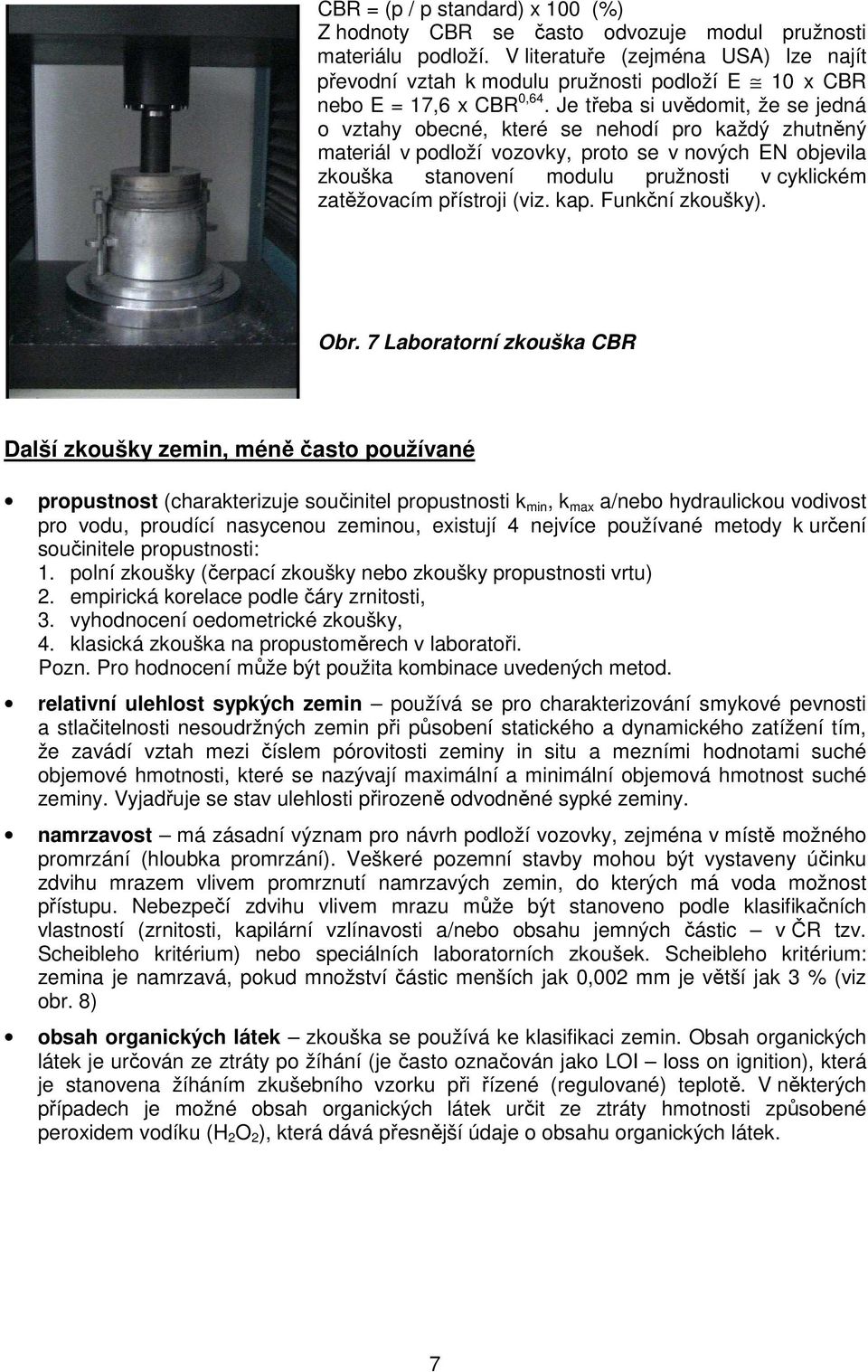 CBR = (p / p standard) x 100 (%)
Z hodnoty CBR se často odvozuje modul pružnosti materiálu podloží. V literatuře (zejména USA) lze najít převodní vztah k modulu pružnosti podloží E $\cong$ 10 x CBR nebo E = 17,6 x CBR$^{0,64}$. Je třeba si uvědomit, že se jedná o vztahy obecné, které se nehodí pro každý zhutněný materiál v podloží vozovky, proto se v nových EN objevila zkouška stanovení modulu pružnosti v cyklickém zatěžovacím přístroji (viz. kap. Funkční zkoušky).

Obr. 7 Laboratorní zkouška CBR

Další zkoušky zemin, méně často používané

• propustnost (charakterizuje součinitel propustnosti $k_{min}$, $k_{max}$ a/nebo hydraulickou vodivost pro vodu, proudící nasycenou zeminou, existují 4 nejvíce používané metody k určení součinitele propustnosti:
1. polní zkoušky (čerpací zkoušky nebo zkoušky propustnosti vrtu)
2. empirická korelace podle čáry zrnitosti,
3. vyhodnocení oedometrické zkoušky,
4. klasická zkouška na propustoměrech v laboratoři.
Pozn. Pro hodnocení může být použita kombinace uvedených metod.

• relativní ulehlost sypkých zemin – používá se pro charakterizování smykové pevnosti a stlačitelnosti nesoudržných zemin při působení statického a dynamického zatížení tím, že zavádí vztah mezi číslem pórovitosti zeminy in situ a mezními hodnotami suché objemové hmotnosti, které se nazývají maximální a minimální objemová hmotnost suché zeminy. Vyjadřuje se stav ulehlosti přirozeně odvodněné sypké zeminy.

• namrzavost – má zásadní význam pro návrh podloží vozovky, zejména v místě možného promrzání (hloubka promrzání). Veškeré pozemní stavby mohou být vystaveny účinku zdvihu mrazem vlivem promrznutí namrzavých zemin, do kterých má voda možnost přístupu. Nebezpečí zdvihu vlivem mrazu může být stanoveno podle klasifikačních vlastností (zrnitosti, kapilární vzlínavosti a/nebo obsahu jemných částic – v ČR tzv. Scheibleho kritérium) nebo speciálních laboratorních zkoušek. Scheibleho kritérium: zemina je namrzavá, pokud množství částic menších jak 0,002 mm je větší jak 3 % (viz obr. 8)

• obsah organických látek – zkouška se používá ke klasifikaci zemin. Obsah organických látek je určován ze ztráty po žíhání (je často označován jako LOI – loss on ignition), která je stanovena žíháním zkušebního vzorku při řízené (regulované) teplotě. V některých případech je možné obsah organických látek určit ze ztráty hmotnosti způsobené peroxidem vodíku ($H_2O_2$), která dává přesnější údaje o obsahu organických látek.

7